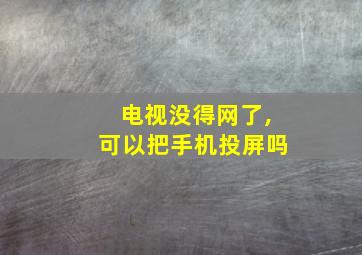 电视没得网了，
可以把手机投屏吗